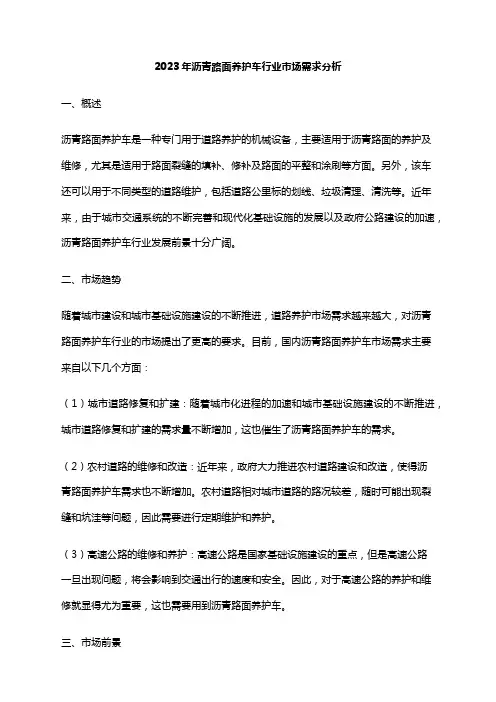 2023年沥青路面养护车行业市场需求分析

一、概述

沥青路面养护车是一种专门用于道路养护的机械设备，主要适用于沥青路面的养护及维修，尤其是适用于路面裂缝的填补、修补及路面的平整和涂刷等方面。另外，该车还可以用于不同类型的道路维护，包括道路公里标的划线、垃圾清理、清洗等。近年来，由于城市交通系统的不断完善和现代化基础设施的发展以及政府公路建设的加速，沥青路面养护车行业发展前景十分广阔。

二、市场趋势

随着城市建设和城市基础设施建设的不断推进，道路养护市场需求越来越大，对沥青路面养护车行业的市场提出了更高的要求。目前，国内沥青路面养护车市场需求主要来自以下几个方面：

（1）城市道路修复和扩建：随着城市化进程的加速和城市基础设施建设的不断推进，城市道路修复和扩建的需求量不断增加，这也催生了沥青路面养护车的需求。

（2）农村道路的维修和改造：近年来，政府大力推进农村道路建设和改造，使得沥青路面养护车需求也不断增加。农村道路相对城市道路的路况较差，随时可能出现裂缝和坑洼等问题，因此需要进行定期维护和养护。

（3）高速公路的维修和养护：高速公路是国家基础设施建设的重点，但是高速公路一旦出现问题，将会影响到交通出行的速度和安全。因此，对于高速公路的养护和维修就显得尤为重要，这也需要用到沥青路面养护车。

三、市场前景